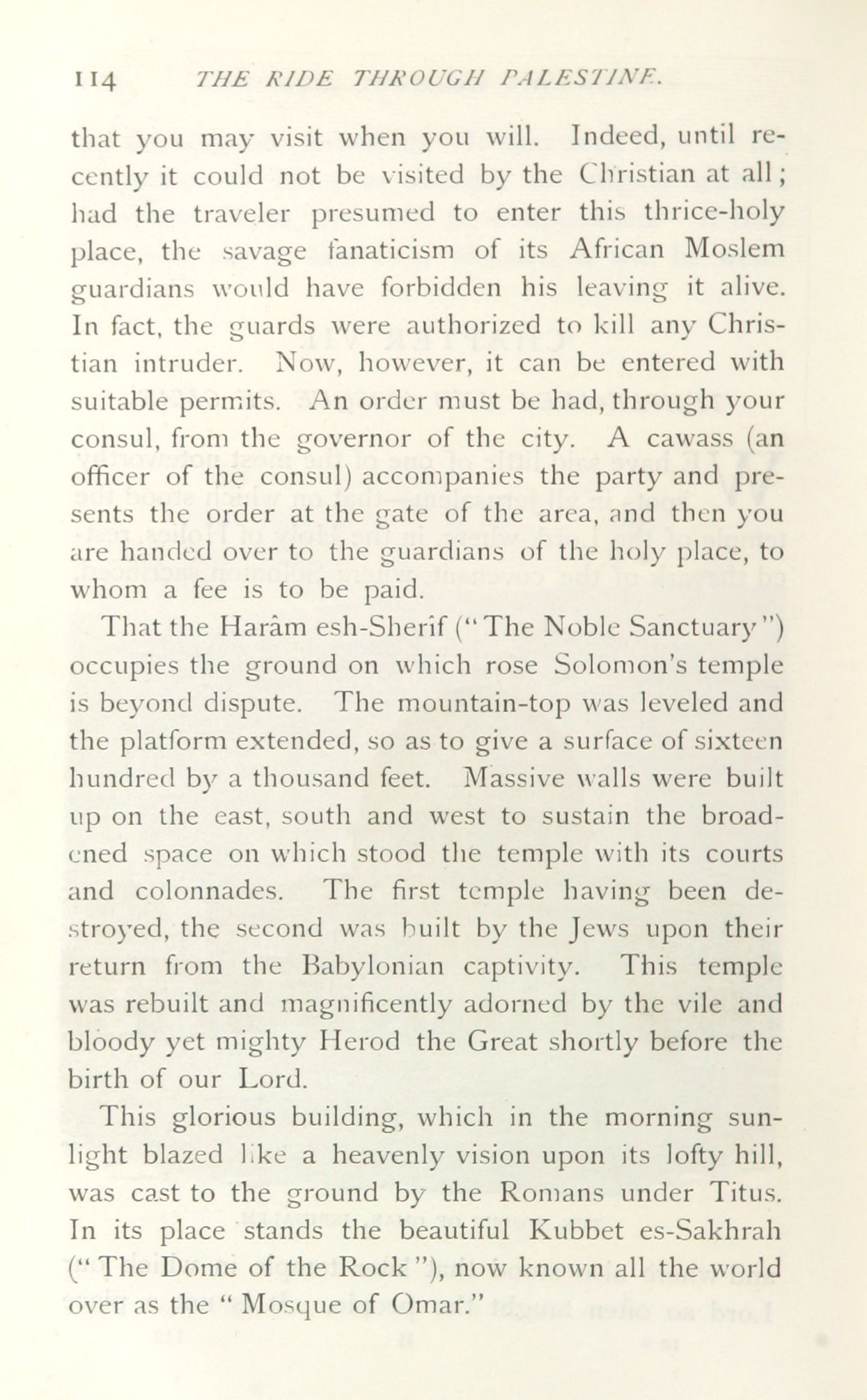 114 THE RIDE THROUGH PALESTINE.

that you may visit when you will. Indeed, until recently it could not be visited by the Christian at all; had the traveler presumed to enter this thrice-holy place, the savage fanaticism of its African Moslem guardians would have forbidden his leaving it alive. In fact, the guards were authorized to kill any Christian intruder. Now, however, it can be entered with suitable permits. An order must be had, through your consul, from the governor of the city. A cawass (an officer of the consul) accompanies the party and presents the order at the gate of the area, and then you are handed over to the guardians of the holy place, to whom a fee is to be paid.

That the Harâm esh-Sherîf ("The Noble Sanctuary") occupies the ground on which rose Solomon's temple is beyond dispute. The mountain-top was leveled and the platform extended, so as to give a surface of sixteen hundred by a thousand feet. Massive walls were built up on the east, south and west to sustain the broadened space on which stood the temple with its courts and colonnades. The first temple having been destroyed, the second was built by the Jews upon their return from the Babylonian captivity. This temple was rebuilt and magnificently adorned by the vile and bloody yet mighty Herod the Great shortly before the birth of our Lord.

This glorious building, which in the morning sunlight blazed like a heavenly vision upon its lofty hill, was cast to the ground by the Romans under Titus. In its place stands the beautiful Kubbet es-Sakhrah ("The Dome of the Rock"), now known all the world over as the "Mosque of Omar."